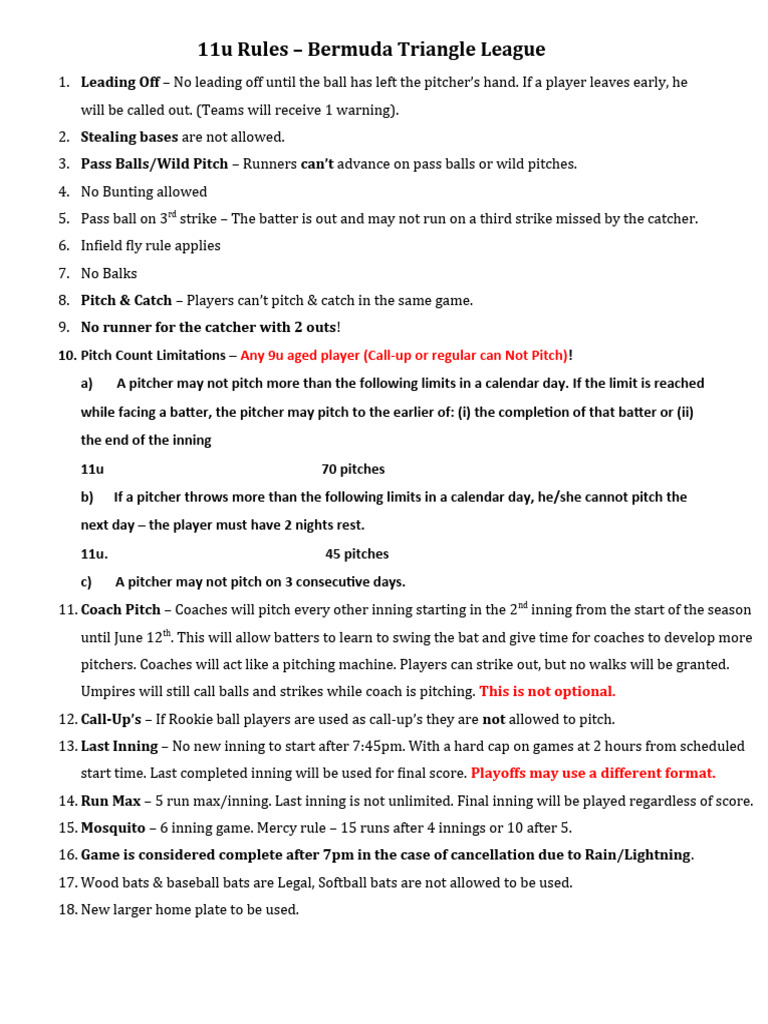 11u Rules – Bermuda Triangle League

1. Leading Off – No leading off until the ball has left the pitcher's hand. If a player leaves early, he will be called out. (Teams will receive 1 warning).
2. Stealing bases are not allowed.
3. Pass Balls/Wild Pitch – Runners can't advance on pass balls or wild pitches.
4. No Bunting allowed
5. Pass ball on 3$^{rd}$ strike – The batter is out and may not run on a third strike missed by the catcher.
6. Infield fly rule applies
7. No Balks
8. Pitch & Catch – Players can't pitch & catch in the same game.
9. No runner for the catcher with 2 outs!
10. Pitch Count Limitations – Any 9u aged player (Call-up or regular can Not Pitch)!

a) A pitcher may not pitch more than the following limits in a calendar day. If the limit is reached while facing a batter, the pitcher may pitch to the earlier of: (i) the completion of that batter or (ii) the end of the inning

11u 70 pitches

b) If a pitcher throws more than the following limits in a calendar day, he/she cannot pitch the next day – the player must have 2 nights rest.

11u. 45 pitches

c) A pitcher may not pitch on 3 consecutive days.

11. Coach Pitch – Coaches will pitch every other inning starting in the 2$^{nd}$ inning from the start of the season until June 12$^{th}$. This will allow batters to learn to swing the bat and give time for coaches to develop more pitchers. Coaches will act like a pitching machine. Players can strike out, but no walks will be granted. Umpires will still call balls and strikes while coach is pitching. This is not optional.
12. Call-Up's – If Rookie ball players are used as call-up's they are not allowed to pitch.
13. Last Inning – No new inning to start after 7:45pm. With a hard cap on games at 2 hours from scheduled start time. Last completed inning will be used for final score. Playoffs may use a different format.
14. Run Max – 5 run max/inning. Last inning is not unlimited. Final inning will be played regardless of score.
15. Mosquito – 6 inning game. Mercy rule – 15 runs after 4 innings or 10 after 5.
16. Game is considered complete after 7pm in the case of cancellation due to Rain/Lightning.
17. Wood bats & baseball bats are Legal, Softball bats are not allowed to be used.
18. New larger home plate to be used.